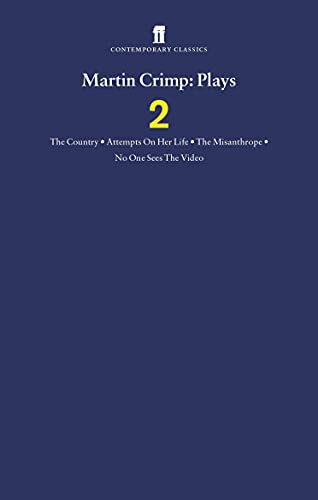 ff
CONTEMPORARY CLASSICS

Martin Crimp: Plays

2

The Country • Attempts On Her Life • The Misanthrope • No One Sees The Video